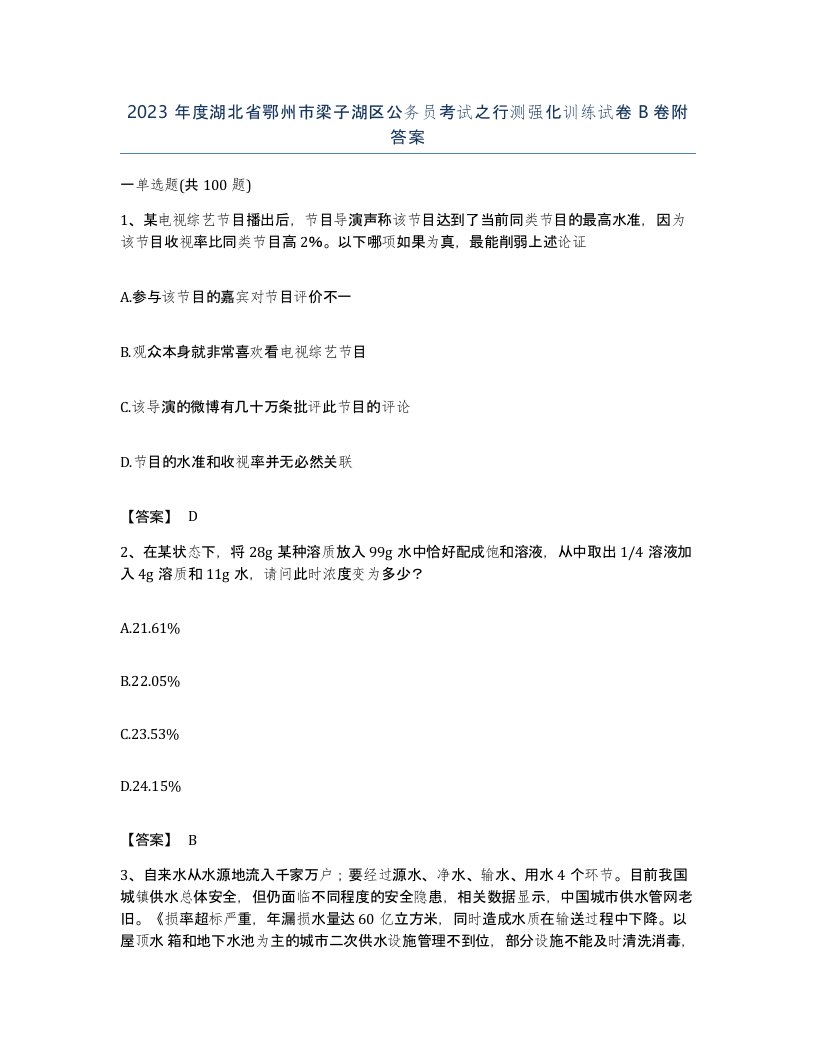 2023 年度湖北省鄂州市梁子湖区公务员考试之行测强化训练试卷 B 卷附答案

一单选题(共 100 题)

1、某电视综艺节目播出后，节目导演声称该节目达到了当前同类节目的最高水准，因为该节目收视率比同类节目高 2%。以下哪项如果为真，最能削弱上述论证

A.参与该节目的嘉宾对节目评价不一

B.观众本身就非常喜欢看电视综艺节目

C.该导演的微博有几十万条批评此节目的评论

D.节目的水准和收视率并无必然关联

【答案】 D

2、在某状态下，将 28g 某种溶质放入 99g 水中恰好配成饱和溶液，从中取出 1/4 溶液加入 4g 溶质和 11g 水，请问此时浓度变为多少?

A.21.61%

B.22.05%

C.23.53%

D.24.15%

【答案】 B

3、自来水从水源地流入千家万户；要经过源水、净水、输水、用水 4 个环节。目前我国城镇供水总体安全，但仍面临不同程度的安全隐患，相关数据显示，中国城市供水管网老旧。《损率超标严重，年漏损水量达 60 亿立方米，同时造成水质在输送过程中下降。以屋顶水 箱和地下水池为主的城市二次供水设施管理不到位，部分设施不能及时清洗消毒，